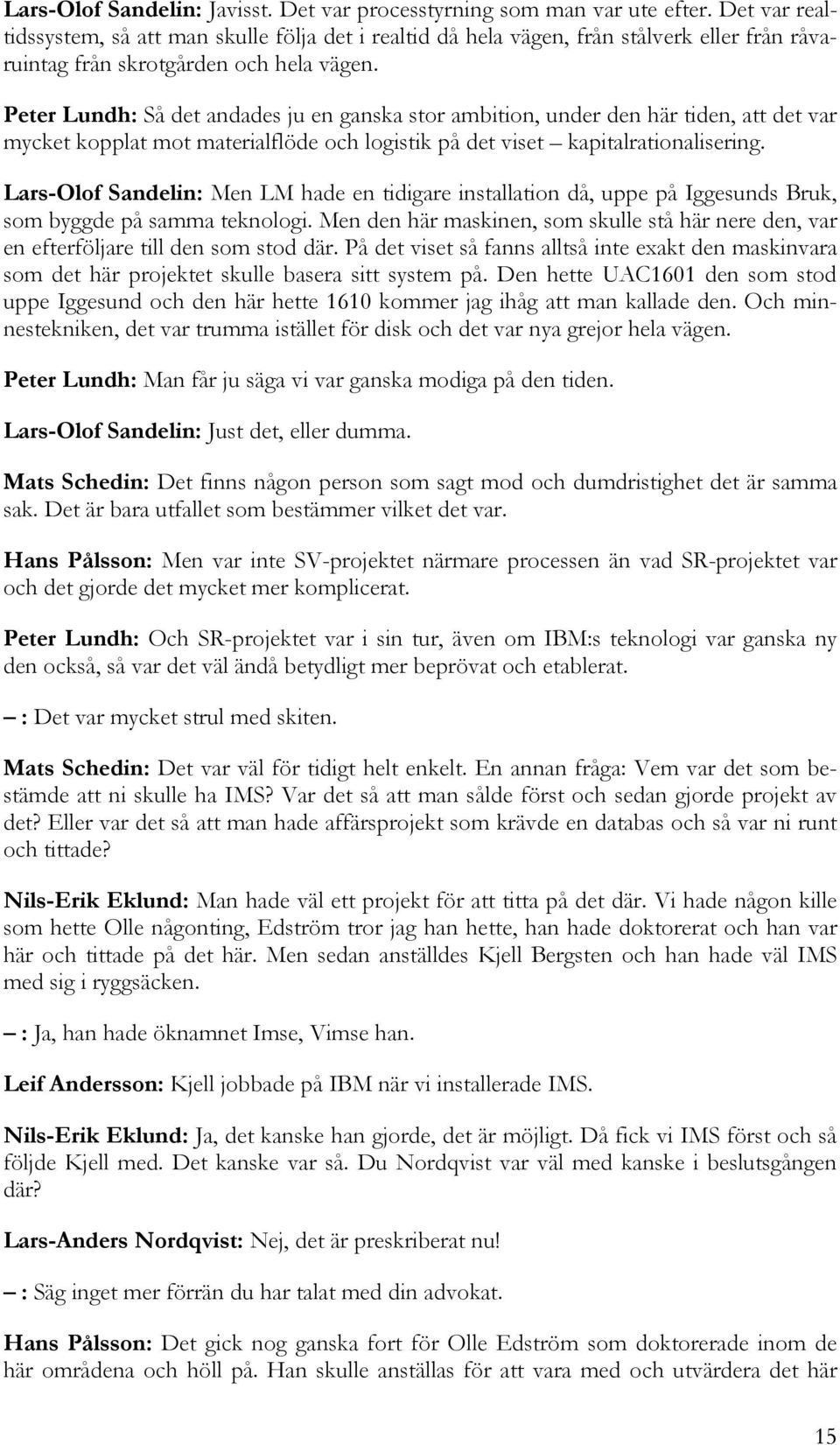 Lars-Olof Sandelin: Javisst. Det var processtyrning som man var ute efter. Det var realtidssystem, så att man skulle följa det i realtid då hela vägen, från stålverk eller från råvaruintag från skrotgården och hela vägen.

Peter Lundh: Så det andades ju en ganska stor ambition, under den här tiden, att det var mycket kopplat mot materialflöde och logistik på det viset – kapitalrationalisering.

Lars-Olof Sandelin: Men LM hade en tidigare installation då, uppe på Iggesunds Bruk, som byggde på samma teknologi. Men den här maskinen, som skulle stå här nere den, var en efterföljare till den som stod där. På det viset så fanns alltså inte exakt den maskinvara som det här projektet skulle basera sitt system på. Den hette UAC1601 den som stod uppe Iggesund och den här hette 1610 kommer jag ihåg att man kallade den. Och minnestekniken, det var trumma istället för disk och det var nya grejor hela vägen.

Peter Lundh: Man får ju säga vi var ganska modiga på den tiden.

Lars-Olof Sandelin: Just det, eller dumma.

Mats Schedin: Det finns någon person som sagt mod och dumdristighet det är samma sak. Det är bara utfallet som bestämmer vilket det var.

Hans Pålsson: Men var inte SV-projektet närmare processen än vad SR-projektet var och det gjorde det mycket mer komplicerat.

Peter Lundh: Och SR-projektet var i sin tur, även om IBM:s teknologi var ganska ny den också, så var det väl ändå betydligt mer beprövat och etablerat.

– : Det var mycket strul med skiten.

Mats Schedin: Det var väl för tidigt helt enkelt. En annan fråga: Vem var det som bestämde att ni skulle ha IMS? Var det så att man sålde först och sedan gjorde projekt av det? Eller var det så att man hade affärsprojekt som krävde en databas och så var ni runt och tittade?

Nils-Erik Eklund: Man hade väl ett projekt för att titta på det där. Vi hade någon kille som hette Olle någonting, Edström tror jag han hette, han hade doktorerat och han var här och tittade på det här. Men sedan anställdes Kjell Bergsten och han hade väl IMS med sig i ryggsäcken.

– : Ja, han hade öknamnet Imse, Vimse han.

Leif Andersson: Kjell jobbade på IBM när vi installerade IMS.

Nils-Erik Eklund: Ja, det kanske han gjorde, det är möjligt. Då fick vi IMS först och så följde Kjell med. Det kanske var så. Du Nordqvist var väl med kanske i beslutsgången där?

Lars-Anders Nordqvist: Nej, det är preskriberat nu!

– : Säg inget mer förrän du har talat med din advokat.

Hans Pålsson: Det gick nog ganska fort för Olle Edström som doktorerade inom de här områdena och höll på. Han skulle anställas för att vara med och utvärdera det här

15